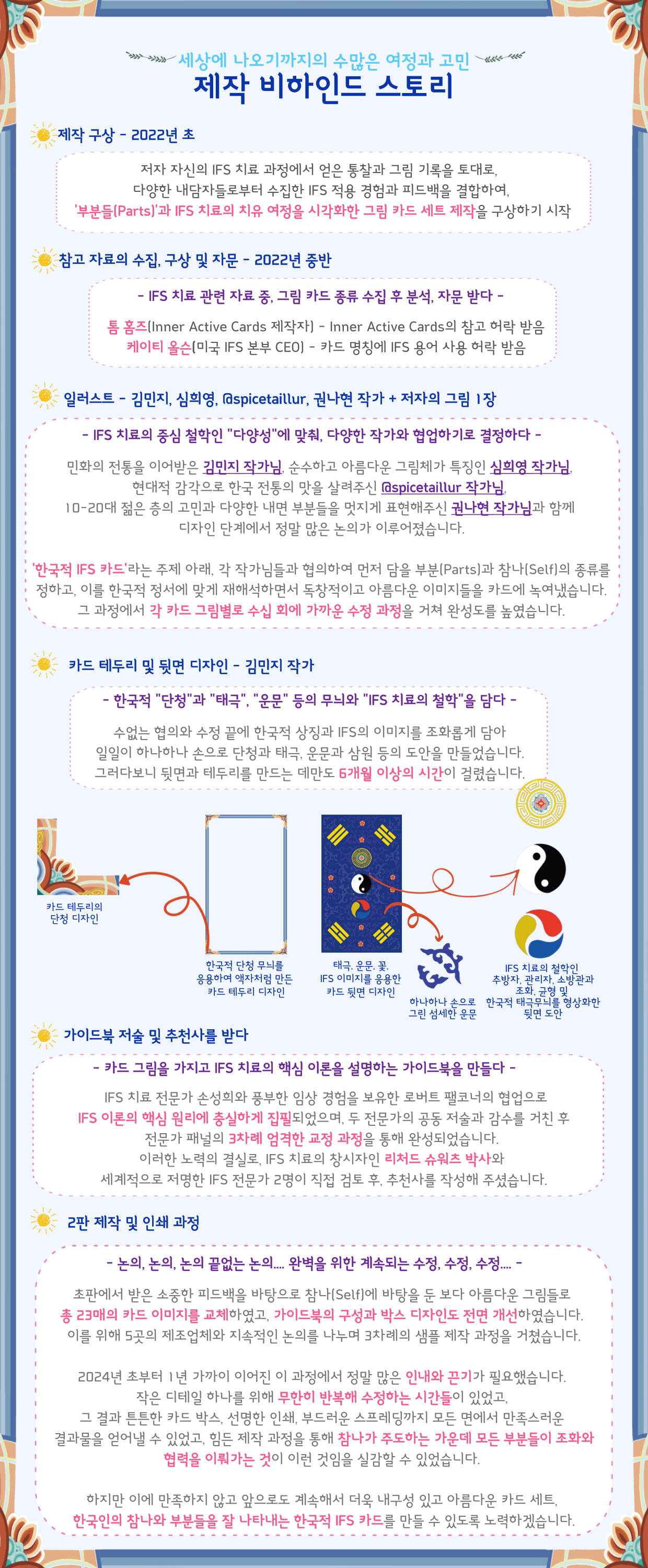 세상에 나오기까지의 수많은 여정과 고민
제작 비하인드 스토리

제작 구상 - 2022년 초

저자 자신의 IFS 치료 과정에서 얻은 통찰과 그림 기록을 토대로, 다양한 내담자들로부터 수집한 IFS 적용 경험과 피드백을 결합하여, '부분들(Parts)'과 IFS 치료의 치유 여정을 시각화한 그림 카드 세트 제작을 구상하기 시작

참고 자료의 수집, 구상 및 자문 - 2022년 중반

- IFS 치료 관련 자료 중, 그림 카드 종류 수집 후 분석, 자문 받다 -

톰 홈즈(Inner Active Cards 제작자) - Inner Active Cards의 참고 허락 받음
케이티 올슨(미국 IFS 본부 CEO) - 카드 명칭에 IFS 용어 사용 허락 받음

일러스트 - 김민지, 심희영, @spicetaillur, 권나현 작가 + 저자의 그림 1장

- IFS 치료의 중심 철학인 "다양성"에 맞춰, 다양한 작가와 협업하기로 결정하다 -

민화의 전통을 이어받은 김민지 작가님, 순수하고 아름다운 그림체가 특징인 심희영 작가님, 현대적 감각으로 한국 전통의 맛을 살려주신 @spicetaillur 작가님, 10-20대 젊은 층의 고민과 다양한 내면 부분들을 멋지게 표현해주신 권나현 작가님과 함께 디자인 단계에서 정말 많은 논의가 이루어졌습니다.

'한국적 IFS 카드'라는 주제 아래, 각 작가님들과 협의하여 먼저 담을 부분(Parts)과 참나(Self)의 종류를 정하고, 이를 한국적 정서에 맞게 재해석하면서 독창적이고 아름다운 이미지들을 카드에 녹여냈습니다. 그 과정에서 각 카드 그림별로 수십 회에 가까운 수정 과정을 거쳐 완성도를 높였습니다.

카드 테두리 및 뒷면 디자인 - 김민지 작가

- 한국적 "단청"과 "태극", "운문" 등의 무늬와 "IFS 치료의 철학"을 담다 -

수없는 협의와 수정 끝에 한국적 상징과 IFS의 이미지를 조화롭게 담아 일일이 하나하나 손으로 단청과 태극, 운문과 삼원 등의 도안을 만들었습니다. 그러다보니 뒷면과 테두리를 만드는 데만도 6개월 이상의 시간이 걸렸습니다.

카드 테두리의
단청 디자인

한국적 단청 무늬를
응용하여 액자처럼 만든
카드 테두리 디자인

태극, 운문, 꽃,
IFS 이미지를 응용한
카드 뒷면 디자인

하나하나 손으로
그린 섬세한 운문

IFS 치료의 철학인
추방자, 관리자, 소방관과
조화, 균형 및
한국적 태극무늬를 형상화한
뒷면 도안

가이드북 저술 및 추천사를 받다

- 카드 그림을 가지고 IFS 치료의 핵심 이론을 설명하는 가이드북을 만들다 -

IFS 치료 전문가 손성희와 풍부한 임상 경험을 보유한 로버트 팰코너의 협업으로 IFS 이론의 핵심 원리에 충실하게 집필되었으며, 두 전문가의 공동 저술과 감수를 거친 후 전문가 패널의 3차례 엄격한 교정 과정을 통해 완성되었습니다.
이러한 노력의 결실로, IFS 치료의 창시자인 리처드 슈워츠 박사와 세계적으로 저명한 IFS 전문가 2명이 직접 검토 후, 추천사를 작성해 주셨습니다.

2판 제작 및 인쇄 과정

- 논의, 논의, 논의 끝없는 논의.... 완벽을 위한 계속되는 수정, 수정, 수정.... -

초판에서 받은 소중한 피드백을 바탕으로 참나(Self)에 바탕을 둔 보다 아름다운 그림들로 총 23매의 카드 이미지를 교체하였고, 가이드북의 구성과 박스 디자인도 전면 개선하였습니다. 이를 위해 5곳의 제조업체와 지속적인 논의를 나누며 3차례의 샘플 제작 과정을 거쳤습니다.

2024년 초부터 1년 가까이 이어진 이 과정에서 정말 많은 인내와 끈기가 필요했습니다. 작은 디테일 하나를 위해 무한히 반복해 수정하는 시간들이 있었고, 그 결과 튼튼한 카드 박스, 선명한 인쇄, 부드러운 스프레딩까지 모든 면에서 만족스러운 결과물을 얻어낼 수 있었고, 힘든 제작 과정을 통해 참나가 주도하는 가운데 모든 부분들이 조화와 협력을 이뤄가는 것이 이런 것임을 실감할 수 있었습니다.

하지만 이에 만족하지 않고 앞으로도 계속해서 더욱 내구성 있고 아름다운 카드 세트, 한국인의 참나와 부분들을 잘 나타내는 한국적 IFS 카드를 만들 수 있도록 노력하겠습니다.